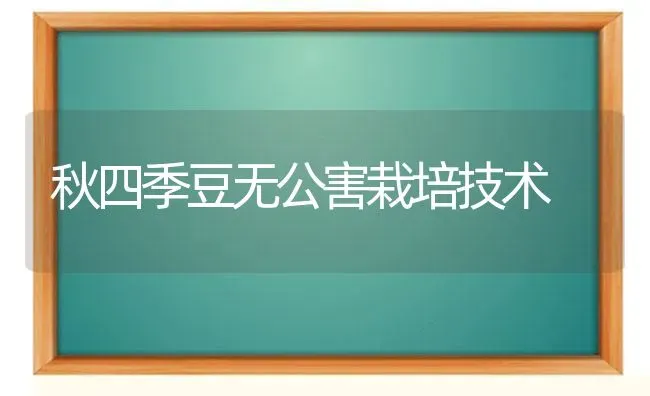 秋四季豆无公害栽培技术